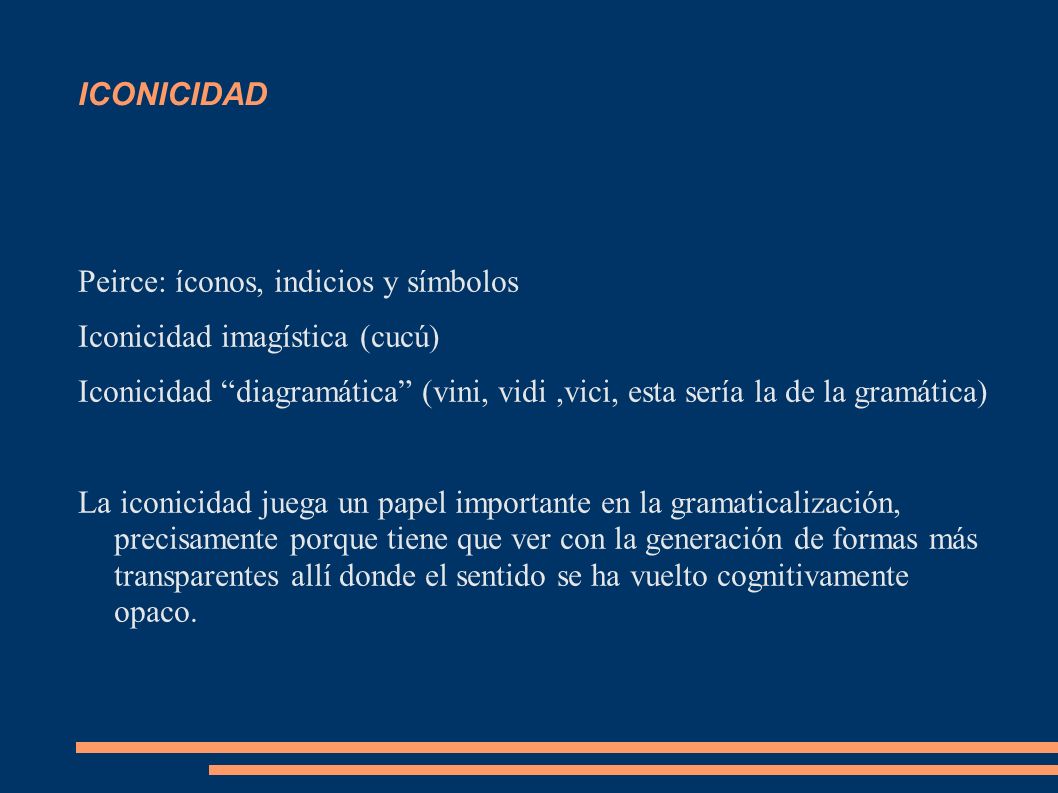 ICONICIDAD

Peirce: íconos, indicios y símbolos

Iconicidad imagística (cucú)

Iconicidad “diagramática” (vini, vidi ,vici, esta sería la de la gramática)

La iconicidad juega un papel importante en la gramaticalización, precisamente porque tiene que ver con la generación de formas más transparentes allí donde el sentido se ha vuelto cognitivamente opaco.